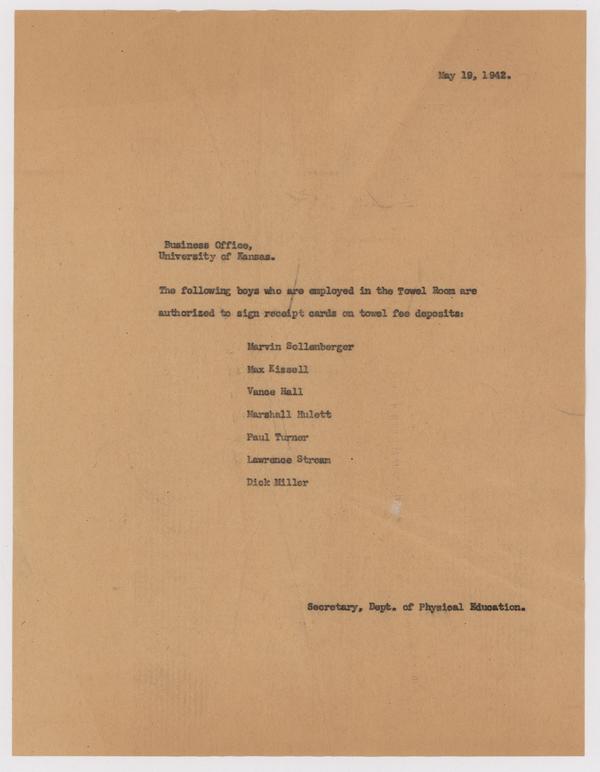 May 19, 1942.

Business Office,
University of Kansas.

The following boys who are employed in the Towel Room are authorized to sign receipt cards on towel fee deposits:

Marvin Sollenberger
Max Kissell
Vance Hall
Marshall Hulett
Paul Turner
Lawrence Stream
Dick Miller

Secretary, Dept. of Physical Education.